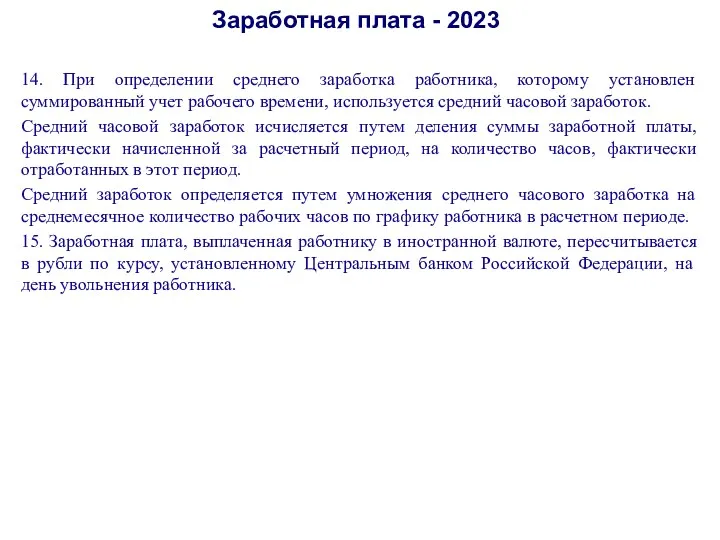 Заработная плата - 2023

14. При определении среднего заработка работника, которому установлен суммированный учет рабочего времени, используется средний часовой заработок.

Средний часовой заработок исчисляется путем деления суммы заработной платы, фактически начисленной за расчетный период, на количество часов, фактически отработанных в этот период.

Средний заработок определяется путем умножения среднего часового заработка на среднемесячное количество рабочих часов по графику работника в расчетном периоде.

15. Заработная плата, выплаченная работнику в иностранной валюте, пересчитывается в рубли по курсу, установленному Центральным банком Российской Федерации, на день увольнения работника.